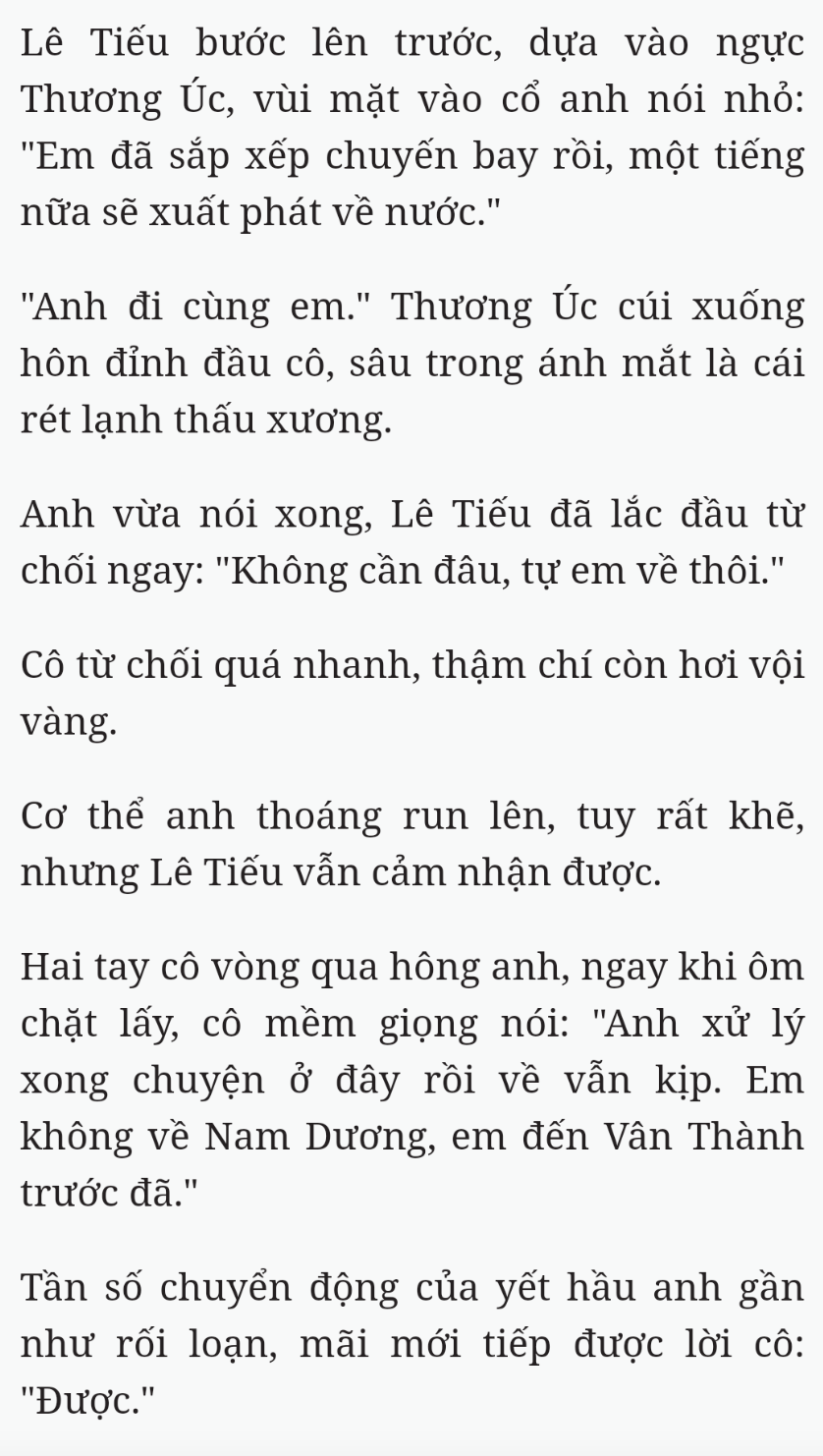 Lê Tiếu bước lên trước, dựa vào ngực Thương Úc, vùi mặt vào cổ anh nói nhỏ: "Em đã sắp xếp chuyến bay rồi, một tiếng nữa sẽ xuất phát về nước."

"Anh đi cùng em." Thương Úc cúi xuống hôn đỉnh đầu cô, sâu trong ánh mắt là cái rét lạnh thấu xương.

Anh vừa nói xong, Lê Tiếu đã lắc đầu từ chối ngay: "Không cần đâu, tự em về thôi."

Cô từ chối quá nhanh, thậm chí còn hơi vội vàng.

Cơ thể anh thoáng run lên, tuy rất khẽ, nhưng Lê Tiếu vẫn cảm nhận được.

Hai tay cô vòng qua hông anh, ngay khi ôm chặt lấy, cô mềm giọng nói: "Anh xử lý xong chuyện ở đây rồi về vẫn kịp. Em không về Nam Dương, em đến Vân Thành trước đã."

Tần số chuyển động của yết hầu anh gần như rối loạn, mãi mới tiếp được lời cô: "Được."